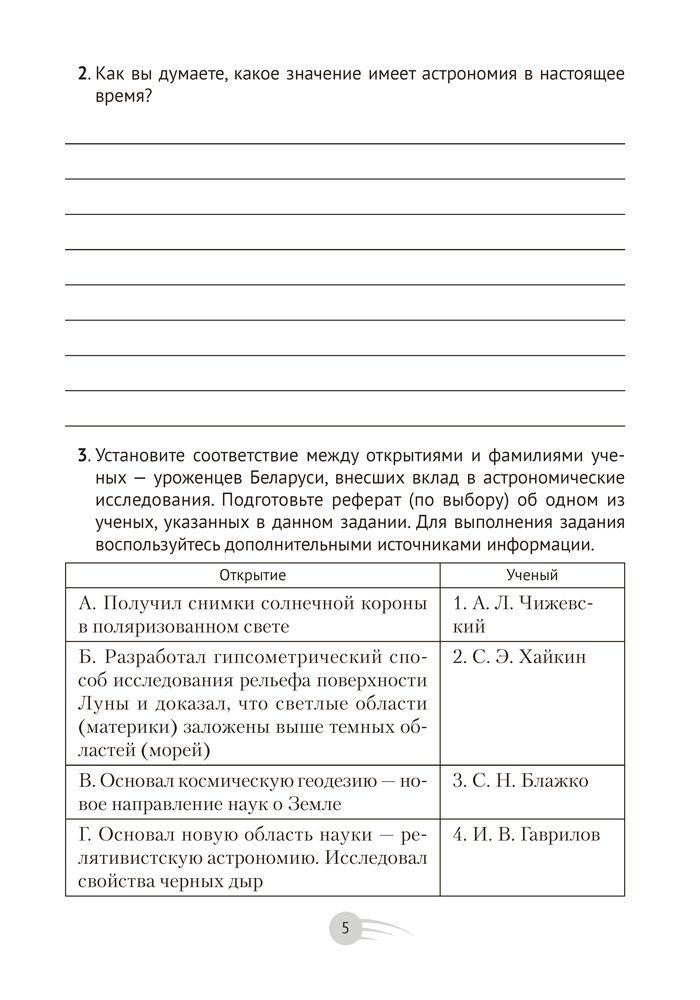 **2**. Как вы думаете, какое значение имеет астрономия в настоящее время?

**3**. Установите соответствие между открытиями и фамилиями ученых — уроженцев Беларуси, внесших вклад в астрономические исследования. Подготовьте реферат (по выбору) об одном из ученых, указанных в данном задании. Для выполнения задания воспользуйтесь дополнительными источниками информации.

| Открытие | Ученый |
|---|---|
| А. Получил снимки солнечной короны в поляризованном свете | 1. А. Л. Чижевский |
| Б. Разработал гипсометрический способ исследования рельефа поверхности Луны и доказал, что светлые области (материки) заложены выше темных областей (морей) | 2. С. Э. Хайкин |
| В. Основал космическую геодезию — новое направление наук о Земле | 3. С. Н. Блажко |
| Г. Основал новую область науки — релятивистскую астрономию. Исследовал свойства черных дыр | 4. И. В. Гаврилов |

5